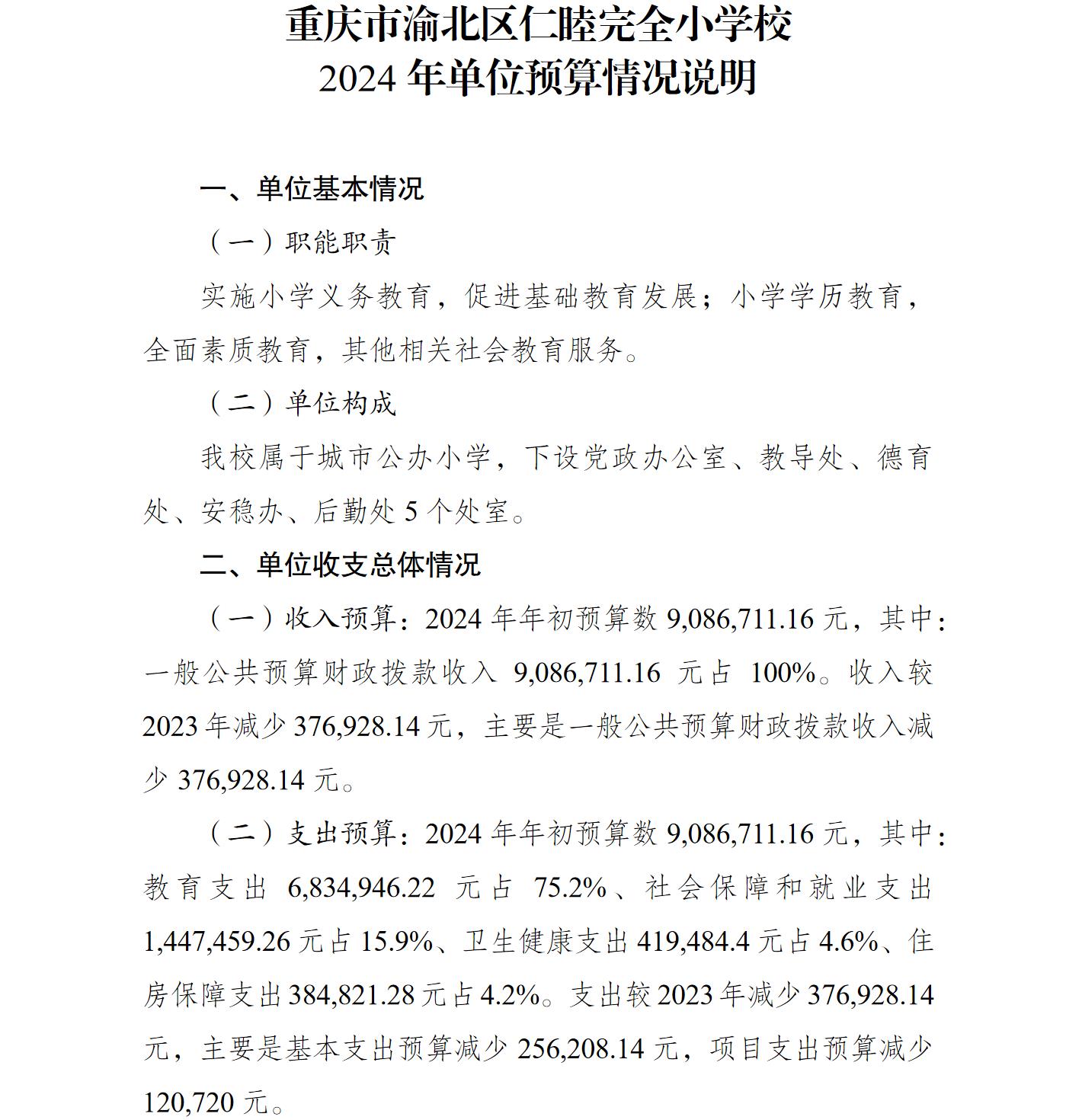 重庆市渝北区仁睦完全小学校
2024 年单位预算情况说明

一、单位基本情况

（一）职能职责

实施小学义务教育，促进基础教育发展；小学学历教育，全面素质教育，其他相关社会教育服务。

（二）单位构成

我校属于城市公办小学，下设党政办公室、教导处、德育处、安稳办、后勤处 5 个处室。

二、单位收支总体情况

（一）收入预算：2024 年年初预算数 9,086,711.16 元，其中：一般公共预算财政拨款收入 9,086,711.16 元占 100%。收入较 2023 年减少 376,928.14 元，主要是一般公共预算财政拨款收入减少 376,928.14 元。

（二）支出预算：2024 年年初预算数 9,086,711.16 元，其中：教育支出 6,834,946.22 元占 75.2%、社会保障和就业支出 1,447,459.26 元占 15.9%、卫生健康支出 419,484.4 元占 4.6%、住房保障支出 384,821.28 元占 4.2%。支出较 2023 年减少 376,928.14 元，主要是基本支出预算减少 256,208.14 元，项目支出预算减少 120,720 元。